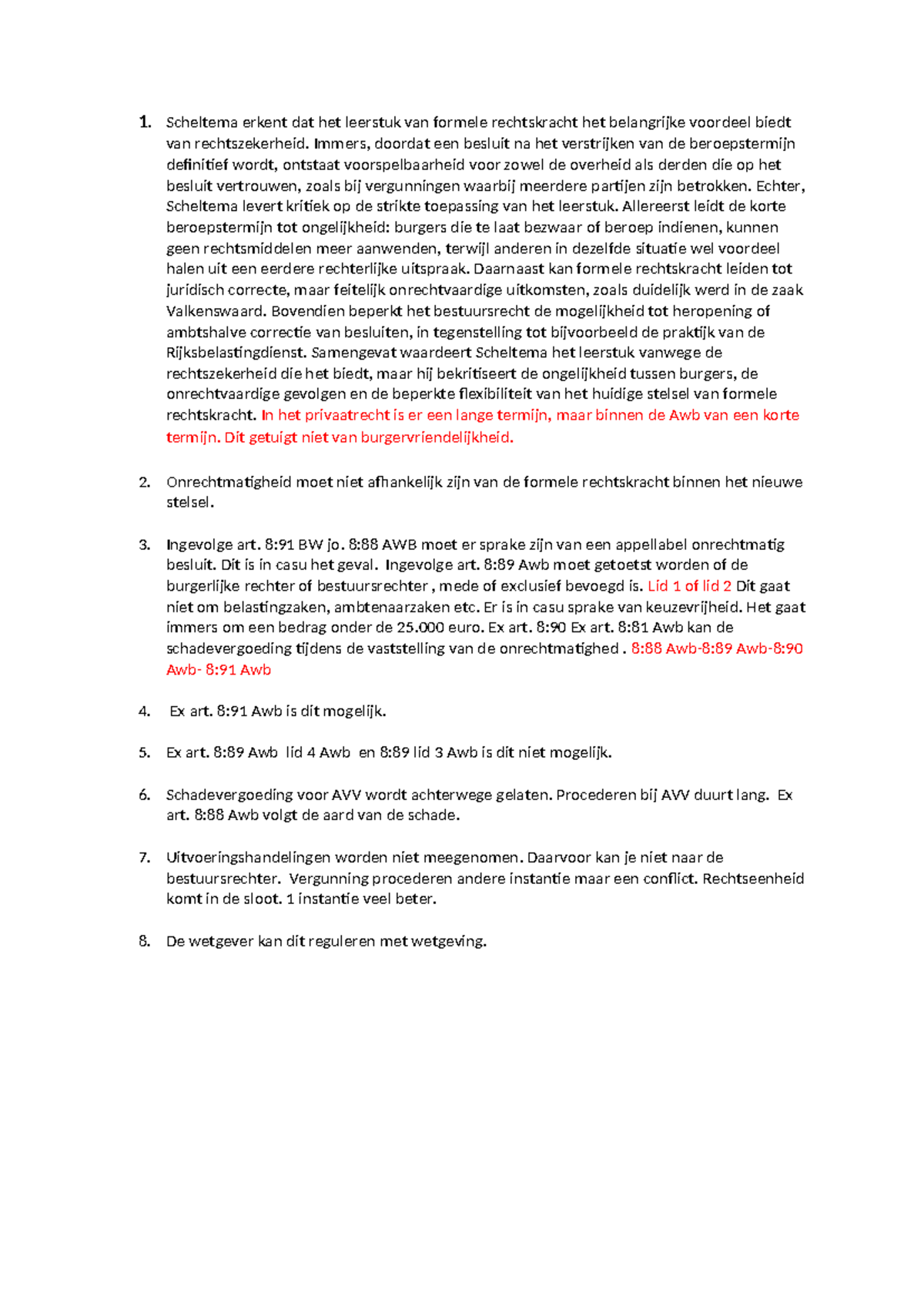 1. Scheltema erkent dat het leerstuk van formele rechtskracht het belangrijke voordeel biedt van rechtszekerheid. Immers, doordat een besluit na het verstrijken van de beroepstermijn definitief wordt, ontstaat voorspelbaarheid voor zowel de overheid als derden die op het besluit vertrouwen, zoals bij vergunningen waarbij meerdere partijen zijn betrokken. Echter, Scheltema levert kritiek op de strikte toepassing van het leerstuk. Allereerst leidt de korte beroepstermijn tot ongelijkheid: burgers die te laat bezwaar of beroep indienen, kunnen geen rechtsmiddelen meer aanwenden, terwijl anderen in dezelfde situatie wel voordeel halen uit een eerdere rechterlijke uitspraak. Daarnaast kan formele rechtskracht leiden tot juridisch correcte, maar feitelijk onrechtvaardige uitkomsten, zoals duidelijk werd in de zaak Valkenswaard. Bovendien beperkt het bestuursrecht de mogelijkheid tot heropening of ambtshalve correctie van besluiten, in tegenstelling tot bijvoorbeeld de praktijk van de Rijksbelastingdienst. Samengevat waardeert Scheltema het leerstuk vanwege de rechtszekerheid die het biedt, maar hij bekritiseert de ongelijkheid tussen burgers, de onrechtvaardige gevolgen en de beperkte flexibiliteit van het huidige stelsel van formele rechtskracht. In het privaatrecht is er een lange termijn, maar binnen de Awb van een korte termijn. Dit getuigt niet van burgervriendelijkheid.

2. Onrechtmatigheid moet niet afhankelijk zijn van de formele rechtskracht binnen het nieuwe stelsel.

3. Ingevolge art. 8:91 BW jo. 8:88 AWB moet er sprake zijn van een appellabel onrechtmatig besluit. Dit is in casu het geval. Ingevolge art. 8:89 Awb moet getoetst worden of de burgerlijke rechter of bestuursrechter , mede of exclusief bevoegd is. Lid 1 of lid 2 Dit gaat niet om belastingzaken, ambtenaarzaken etc. Er is in casu sprake van keuzevrijheid. Het gaat immers om een bedrag onder de 25.000 euro. Ex art. 8:90 Ex art. 8:81 Awb kan de schadevergoeding tijdens de vaststelling van de onrechtmatighed . 8:88 Awb-8:89 Awb-8:90 Awb- 8:91 Awb

4. Ex art. 8:91 Awb is dit mogelijk.

5. Ex art. 8:89 Awb lid 4 Awb en 8:89 lid 3 Awb is dit niet mogelijk.

6. Schadevergoeding voor AVV wordt achterwege gelaten. Procederen bij AVV duurt lang. Ex art. 8:88 Awb volgt de aard van de schade.

7. Uitvoeringshandelingen worden niet meegenomen. Daarvoor kan je niet naar de bestuursrechter. Vergunning procederen andere instantie maar een conflict. Rechtseenheid komt in de sloot. 1 instantie veel beter.

8. De wetgever kan dit reguleren met wetgeving.